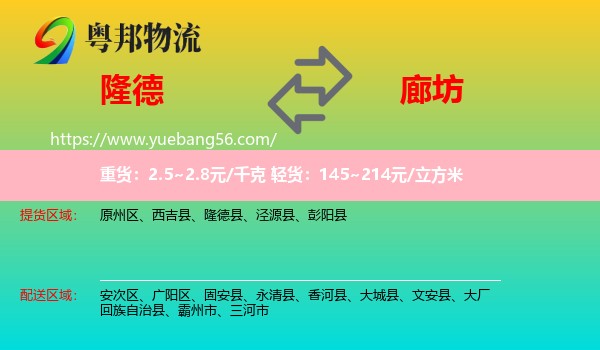 粤邦物流

隆德

廊坊

https://www.yuebang56.com/

重货：2.5~2.8元/千克 轻货：145~214元/立方米

提货区域： 原州区、西吉县、隆德县、泾源县、彭阳县

配送区域： 安次区、广阳区、固安县、永清县、香河县、大城县、文安县、大厂回族自治县、霸州市、三河市